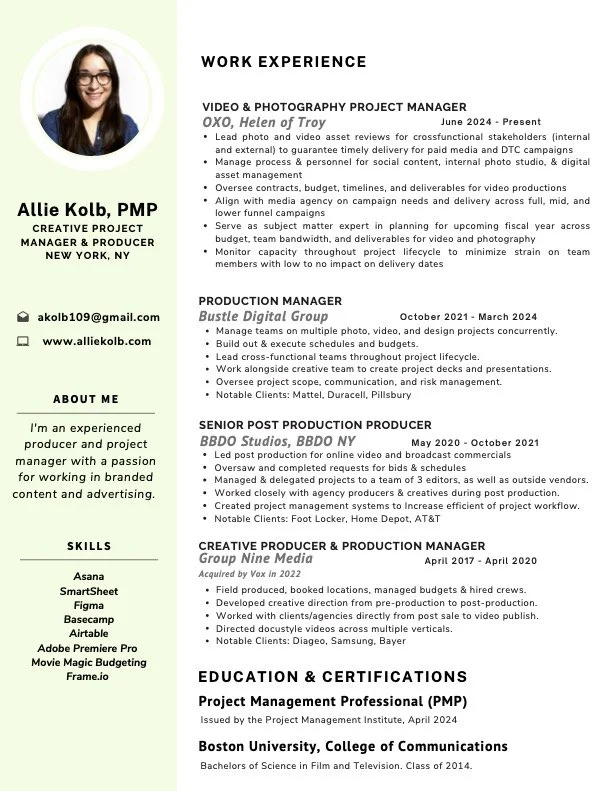 Allie Kolb, PMP
CREATIVE PROJECT MANAGER & PRODUCER
NEW YORK, NY

akolb109@gmail.com
www.alliekolb.com

ABOUT ME

I'm an experienced producer and project manager with a passion for working in branded content and advertising.

SKILLS

Asana
SmartSheet
Figma
Basecamp
Airtable
Adobe Premiere Pro
Movie Magic Budgeting
Frame.io

WORK EXPERIENCE

VIDEO & PHOTOGRAPHY PROJECT MANAGER
OXO, Helen of Troy June 2024 - Present
• Lead photo and video asset reviews for crossfunctional stakeholders (internal and external) to guarantee timely delivery for paid media and DTC campaigns
• Manage process & personnel for social content, internal photo studio, & digital asset management
• Oversee contracts, budget, timelines, and deliverables for video productions
• Align with media agency on campaign needs and delivery across full, mid, and lower funnel campaigns
• Serve as subject matter expert in planning for upcoming fiscal year across budget, team bandwidth, and deliverables for video and photography
• Monitor capacity throughout project lifecycle to minimize strain on team members with low to no impact on delivery dates

PRODUCTION MANAGER
Bustle Digital Group October 2021 - March 2024
• Manage teams on multiple photo, video, and design projects concurrently.
• Build out & execute schedules and budgets.
• Lead cross-functional teams throughout project lifecycle.
• Work alongside creative team to create project decks and presentations.
• Oversee project scope, communication, and risk management.
• Notable Clients: Mattel, Duracell, Pillsbury

SENIOR POST PRODUCTION PRODUCER
BBDO Studios, BBDO NY May 2020 - October 2021
• Led post production for online video and broadcast commercials
• Oversaw and completed requests for bids & schedules
• Managed & delegated projects to a team of 3 editors, as well as outside vendors.
• Worked closely with agency producers & creatives during post production.
• Created project management systems to Increase efficient of project workflow.
• Notable Clients: Foot Locker, Home Depot, AT&T

CREATIVE PRODUCER & PRODUCTION MANAGER
Group Nine Media April 2017 - April 2020
Acquired by Vox in 2022
• Field produced, booked locations, managed budgets & hired crews.
• Developed creative direction from pre-production to post-production.
• Worked with clients/agencies directly from post sale to video publish.
• Directed docustyle videos across multiple verticals.
• Notable Clients: Diageo, Samsung, Bayer

EDUCATION & CERTIFICATIONS

Project Management Professional (PMP)
Issued by the Project Management Institute, April 2024

Boston University, College of Communications
Bachelors of Science in Film and Television. Class of 2014.